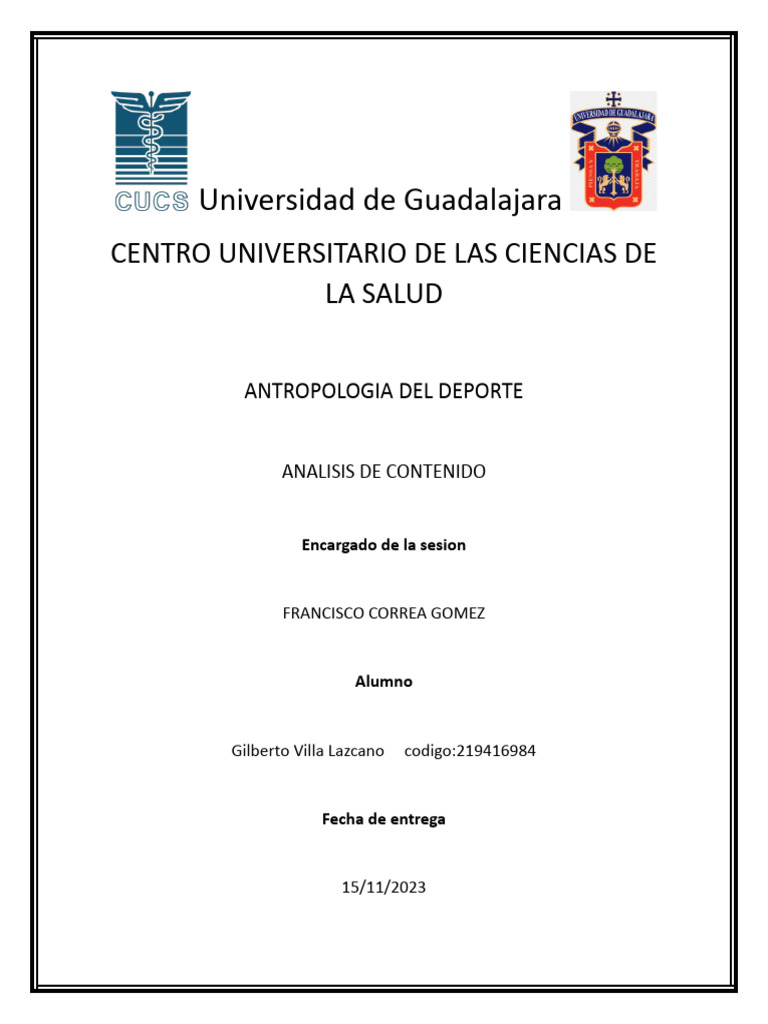 CUCS Universidad de Guadalajara

UNIVERSIDAD DE GUADALAJARA

CENTRO UNIVERSITARIO DE LAS CIENCIAS DE LA SALUD

ANTROPOLOGIA DEL DEPORTE

ANALISIS DE CONTENIDO

Encargado de la sesion

FRANCISCO CORREA GOMEZ

Alumno

Gilberto Villa Lazcano codigo:219416984

Fecha de entrega

15/11/2023